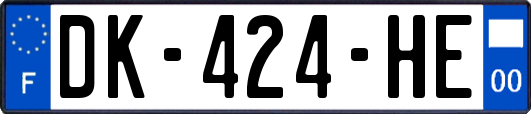 F
DK-424-HE
00